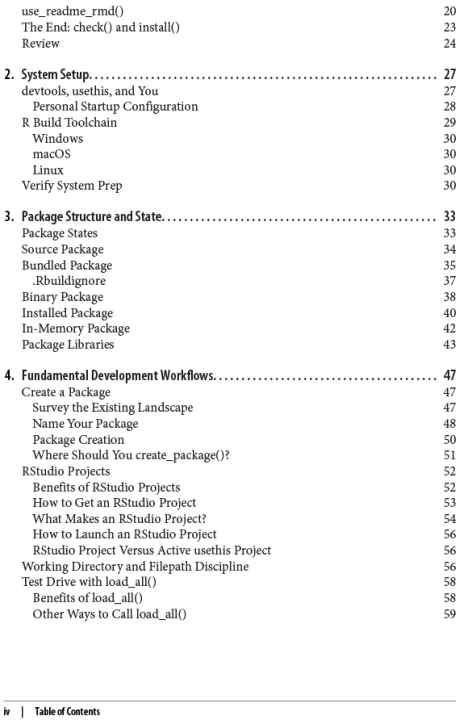 use_readme_rmd() 20
The End: check() and install() 23
Review 24

2. System Setup. 27
devtools, usethis, and You 27
Personal Startup Configuration 28
R Build Toolchain 29
Windows 30
macOS 30
Linux 30
Verify System Prep 30

3. Package Structure and State. 33
Package States 33
Source Package 34
Bundled Package 35
.Rbuildignore 37
Binary Package 38
Installed Package 40
In-Memory Package 42
Package Libraries 43

4. Fundamental Development Workflows. 47
Create a Package 47
Survey the Existing Landscape 47
Name Your Package 48
Package Creation 50
Where Should You create_package()? 51
RStudio Projects 52
Benefits of RStudio Projects 52
How to Get an RStudio Project 53
What Makes an RStudio Project? 54
How to Launch an RStudio Project 56
RStudio Project Versus Active usethis Project 56
Working Directory and Filepath Discipline 56
Test Drive with load_all() 58
Benefits of load_all() 58
Other Ways to Call load_all() 59

iv | Table of Contents